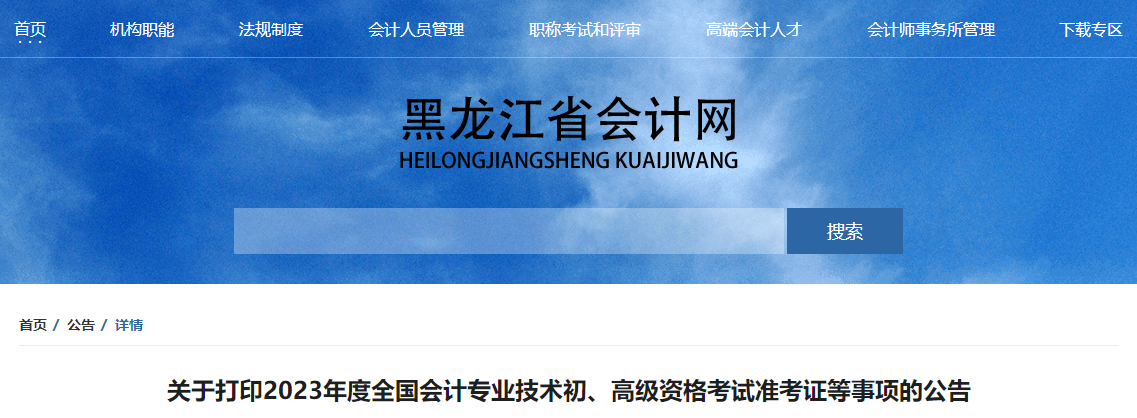 首页 机构职能 法规制度 会计人员管理 职称考试和评审 高端会计人才 会计师事务所管理 下载专区

黑龙江省会计网
HEILONGJIANGSHENG KUAIJIWANG

搜索

首页 / 公告 / 详情

关于打印2023年度全国会计专业技术初、高级资格考试准考证等事项的公告